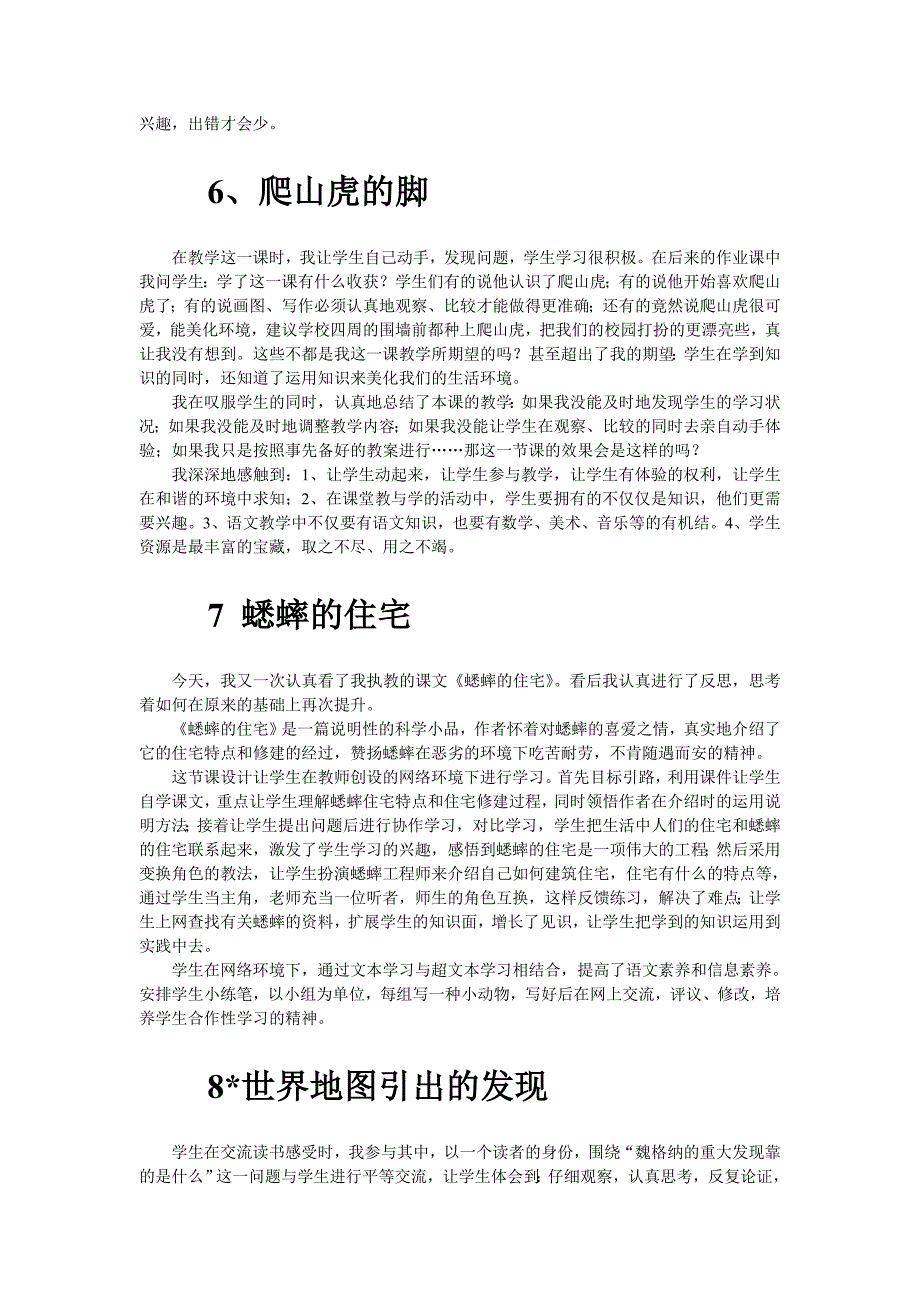 兴趣，出错才会少。

6、爬山虎的脚

在教学这一课时，我让学生自己动手，发现问题，学生学习很积极。在后来的作业课中我问学生：学了这一课有什么收获？学生们有的说他认识了爬山虎；有的说他开始喜欢爬山虎了；有的说画图、写作必须认真地观察、比较才能做得更准确；还有的竟然说爬山虎很可爱，能美化环境，建议学校四周的围墙前都种上爬山虎，把我们的校园打扮的更漂亮些，真让我没有想到。这些不都是我这一课教学所期望的吗？甚至超出了我的期望：学生在学到知识的同时，还知道了运用知识来美化我们的生活环境。

我在叹服学生的同时，认真地总结了本课的教学：如果我没能及时地发现学生的学习状况；如果我没能及时地调整教学内容；如果我没能让学生在观察、比较的同时去亲自动手体验；如果我只是按照事先备好的教案进行……那这一节课的效果会是这样的吗？

我深深地感触到：1、让学生动起来，让学生参与教学，让学生有体验的权利，让学生在和谐的环境中求知；2、在课堂教与学的活动中，学生要拥有的不仅仅是知识，他们更需要兴趣。3、语文教学中不仅要有语文知识，也要有数学、美术、音乐等的有机结。4、学生资源是最丰富的宝藏，取之不尽、用之不竭。

7 蟋蟀的住宅

今天，我又一次认真看了我执教的课文《蟋蟀的住宅》。看后我认真进行了反思，思考着如何在原来的基础上再次提升。

《蟋蟀的住宅》是一篇说明性的科学小品，作者怀着对蟋蟀的喜爱之情，真实地介绍了它的住宅特点和修建的经过，赞扬蟋蟀在恶劣的环境下吃苦耐劳，不肯随遇而安的精神。

这节课设计让学生在教师创设的网络环境下进行学习。首先目标引路，利用课件让学生自学课文，重点让学生理解蟋蟀住宅特点和住宅修建过程，同时领悟作者在介绍时的运用说明方法；接着让学生提出问题后进行协作学习，对比学习，学生把生活中人们的住宅和蟋蟀的住宅联系起来，激发了学生学习的兴趣，感悟到蟋蟀的住宅是一项伟大的工程；然后采用变换角色的教法，让学生扮演蟋蟀工程师来介绍自己如何建筑住宅，住宅有什么的特点等，通过学生当主角，老师充当一位听者，师生的角色互换，这样反馈练习，解决了难点；让学生上网查找有关蟋蟀的资料，扩展学生的知识面，增长了见识，让学生把学到的知识运用到实践中去。

学生在网络环境下，通过文本学习与超文本学习相结合，提高了语文素养和信息素养。安排学生小练笔，以小组为单位，每组写一种小动物，写好后在网上交流，评议、修改，培养学生合作性学习的精神。

8*世界地图引出的发现

学生在交流读书感受时，我参与其中，以一个读者的身份，围绕“魏格纳的重大发现靠的是什么”这一问题与学生进行平等交流，让学生体会到：仔细观察，认真思考，反复论证，